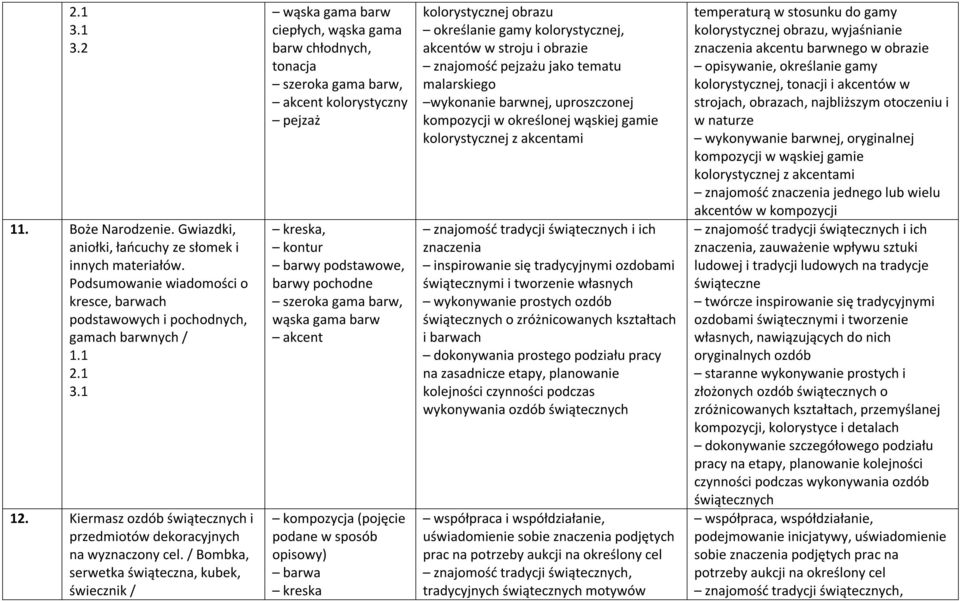 | | | | | |
|---|---|---|---|---|
| | 2.1 3.1 3.2 | – wąska gama barw ciepłych, wąska gama barw chłodnych, tonacja – szeroka gama barw, – akcent kolorystyczny – pejzaż | kolorystycznej obrazu – określanie gamy kolorystycznej, akcentów w stroju i obrazie – znajomość pejzażu jako tematu malarskiego –wykonanie barwnej, uproszczonej kompozycji w określonej wąskiej gamie kolorystycznej z akcentami | temperaturą w stosunku do gamy kolorystycznej obrazu, wyjaśnianie znaczenia akcentu barwnego w obrazie – opisywanie, określanie gamy kolorystycznej, tonacji i akcentów w strojach, obrazach, najbliższym otoczeniu i w naturze – wykonywanie barwnej, oryginalnej kompozycji w wąskiej gamie kolorystycznej z akcentami – znajomość znaczenia jednego lub wielu akcentów w kompozycji |
| 11. | Boże Narodzenie. Gwiazdki, aniołki, łańcuchy ze słomek i innych materiałów. Podsumowanie wiadomości o kresce, barwach podstawowych i pochodnych, gamach barwnych / 1.1 2.1 3.1 | – kreska, – kontur – barwy podstawowe, barwy pochodne – szeroka gama barw, wąska gama barw – akcent | – znajomość tradycji świątecznych i ich znaczenia – inspirowanie się tradycyjnymi ozdobami świątecznymi i tworzenie własnych – wykonywanie prostych ozdób świątecznych o zróżnicowanych kształtach i barwach – dokonywania prostego podziału pracy na zasadnicze etapy, planowanie kolejności czynności podczas wykonywania ozdób świątecznych | – znajomość tradycji świątecznych i ich znaczenia, zauważenie wpływu sztuki ludowej i tradycji ludowych na tradycje świąteczne – twórcze inspirowanie się tradycyjnymi ozdobami świątecznymi i tworzenie własnych, nawiązujących do nich oryginalnych ozdób – staranne wykonywanie prostych i złożonych ozdób świątecznych o zróżnicowanych kształtach, przemyślanej kompozycji, kolorystyce i detalach – dokonywanie szczegółowego podziału pracy na etapy, planowanie kolejności czynności podczas wykonywania ozdób świątecznych |
| 12. | Kiermasz ozdób świątecznych i przedmiotów dekoracyjnych na wyznaczony cel. / Bombka, serwetka świąteczna, kubek, świecznik / | – kompozycja (pojęcie podane w sposób opisowy) – barwa – kreska | – współpraca i współdziałanie, uświadomienie sobie znaczenia podjętych prac na potrzeby aukcji na określony cel – znajomość tradycji świątecznych, tradycyjnych świątecznych motywów | – współpraca, współdziałanie, podejmowanie inicjatywy, uświadomienie sobie znaczenia podjętych prac na potrzeby aukcji na określony cel – znajomość tradycji świątecznych, |